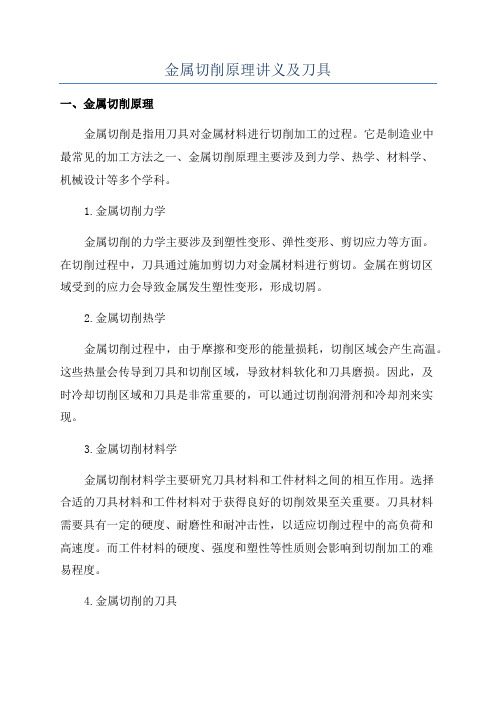 金属切削原理讲义及刀具

一、金属切削原理

金属切削是指用刀具对金属材料进行切削加工的过程。它是制造业中最常见的加工方法之一、金属切削原理主要涉及到力学、热学、材料学、机械设计等多个学科。

1.金属切削力学

金属切削的力学主要涉及到塑性变形、弹性变形、剪切应力等方面。在切削过程中，刀具通过施加剪切力对金属材料进行剪切。金属在剪切区域受到的应力会导致金属发生塑性变形，形成切屑。

2.金属切削热学

金属切削过程中，由于摩擦和变形的能量损耗，切削区域会产生高温。这些热量会传导到刀具和切削区域，导致材料软化和刀具磨损。因此，及时冷却切削区域和刀具是非常重要的，可以通过切削润滑剂和冷却剂来实现。

3.金属切削材料学

金属切削材料学主要研究刀具材料和工件材料之间的相互作用。选择合适的刀具材料和工件材料对于获得良好的切削效果至关重要。刀具材料需要具有一定的硬度、耐磨性和耐冲击性，以适应切削过程中的高负荷和高速度。而工件材料的硬度、强度和塑性等性质则会影响到切削加工的难易程度。

4.金属切削的刀具